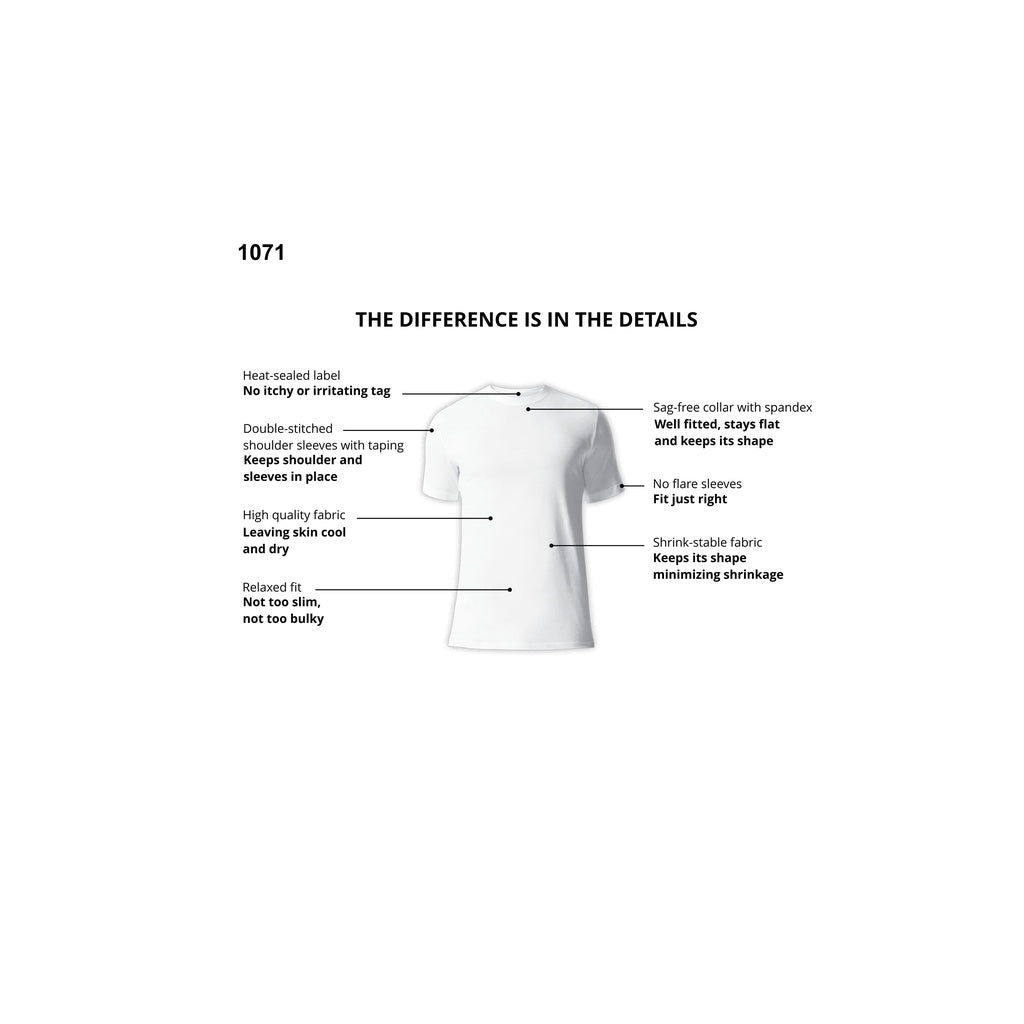 1071

THE DIFFERENCE IS IN THE DETAILS

Heat-sealed label
No itchy or irritating tag

Double-stitched shoulder sleeves with taping
Keeps shoulder and sleeves in place

High quality fabric
Leaving skin cool and dry

Relaxed fit
Not too slim, not too bulky

Sag-free collar with spandex
Well fitted, stays flat and keeps its shape

No flare sleeves
Fit just right

Shrink-stable fabric
Keeps its shape minimizing shrinkage